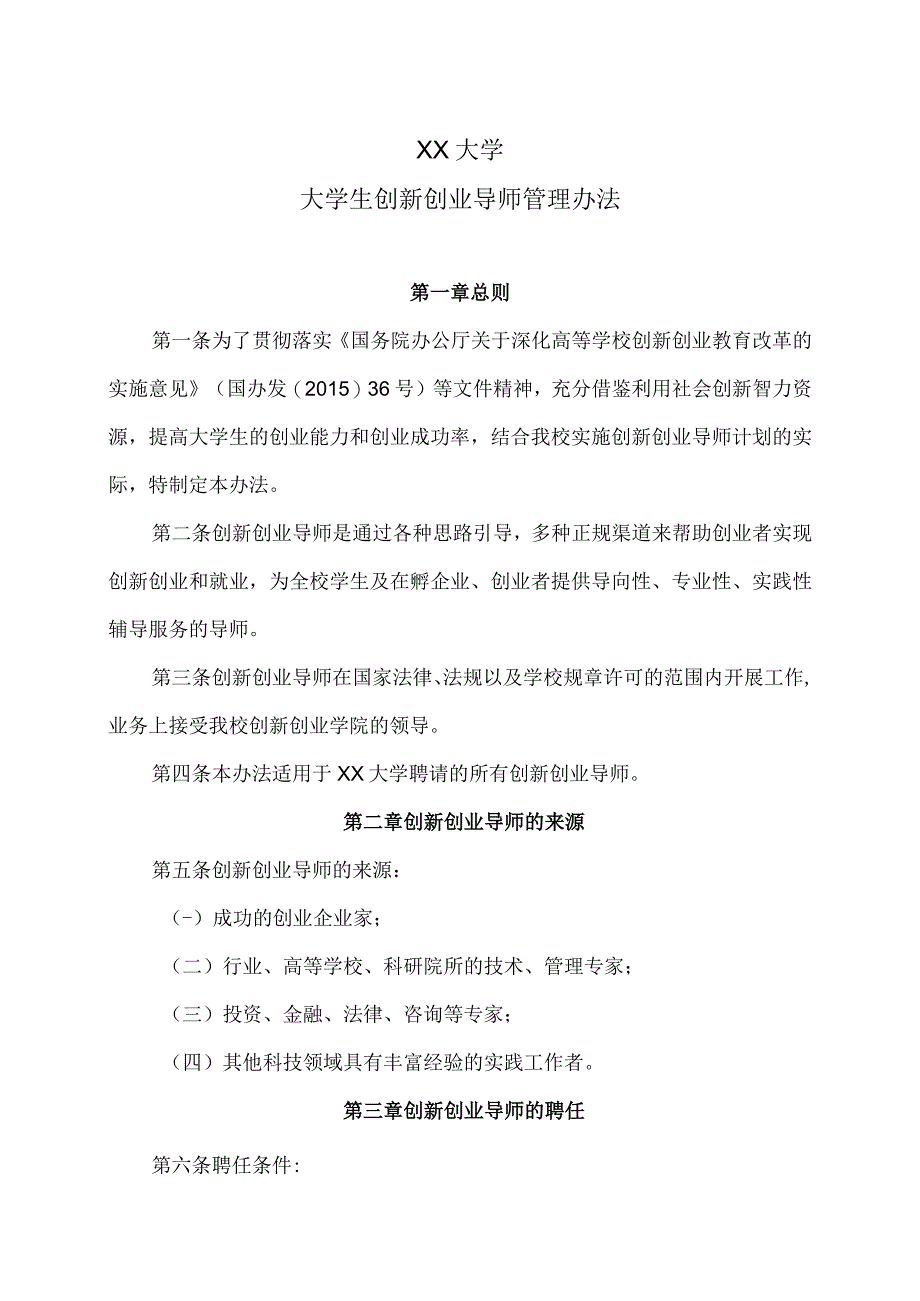 XX大学

大学生创新创业导师管理办法

第一章总则

第一条为了贯彻落实《国务院办公厅关于深化高等学校创新创业教育改革的实施意见》（国办发（2015）36号）等文件精神，充分借鉴利用社会创新智力资源，提高大学生的创业能力和创业成功率，结合我校实施创新创业导师计划的实际，特制定本办法。

第二条创新创业导师是通过各种思路引导，多种正规渠道来帮助创业者实现创新创业和就业，为全校学生及在孵企业、创业者提供导向性、专业性、实践性辅导服务的导师。

第三条创新创业导师在国家法律、法规以及学校规章许可的范围内开展工作，业务上接受我校创新创业学院的领导。

第四条本办法适用于XX大学聘请的所有创新创业导师。

第二章创新创业导师的来源

第五条创新创业导师的来源：

(－）成功的创业企业家；

（二）行业、高等学校、科研院所的技术、管理专家；

（三）投资、金融、法律、咨询等专家；

（四）其他科技领域具有丰富经验的实践工作者。

第三章创新创业导师的聘任

第六条聘任条件: